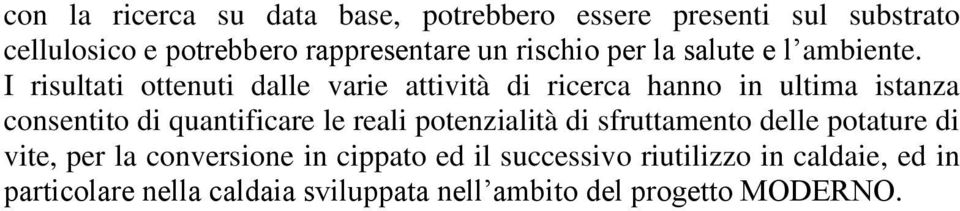 con la ricerca su data base, potrebbero essere presenti sul substrato cellulosico e potrebbero rappresentare un rischio per la salute e l’ambiente.
I risultati ottenuti dalle varie attività di ricerca hanno in ultima istanza consentito di quantificare le reali potenzialità di sfruttamento delle potature di vite, per la conversione in cippato ed il successivo riutilizzo in caldaie, ed in particolare nella caldaia sviluppata nell’ambito del progetto MODERNO.